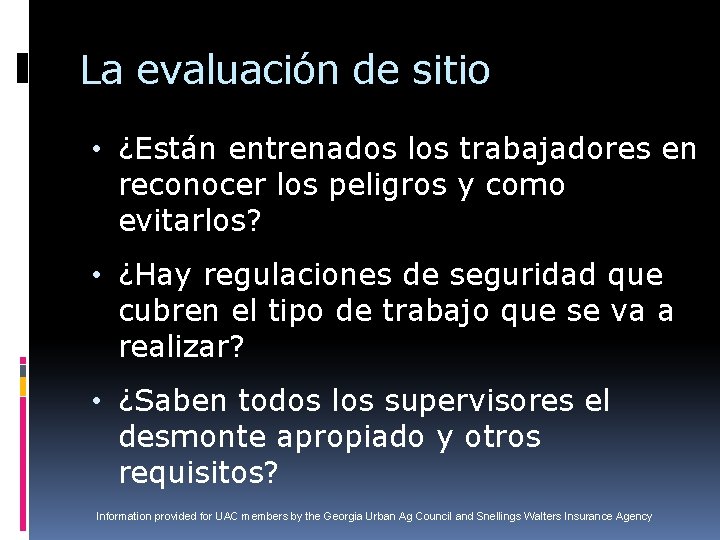 La evaluación de sitio

• ¿Están entrenados los trabajadores en reconocer los peligros y como evitarlos?

• ¿Hay regulaciones de seguridad que cubren el tipo de trabajo que se va a realizar?

• ¿Saben todos los supervisores el desmonte apropiado y otros requisitos?

Information provided for UAC members by the Georgia Urban Ag Council and Snellings Walters Insurance Agency